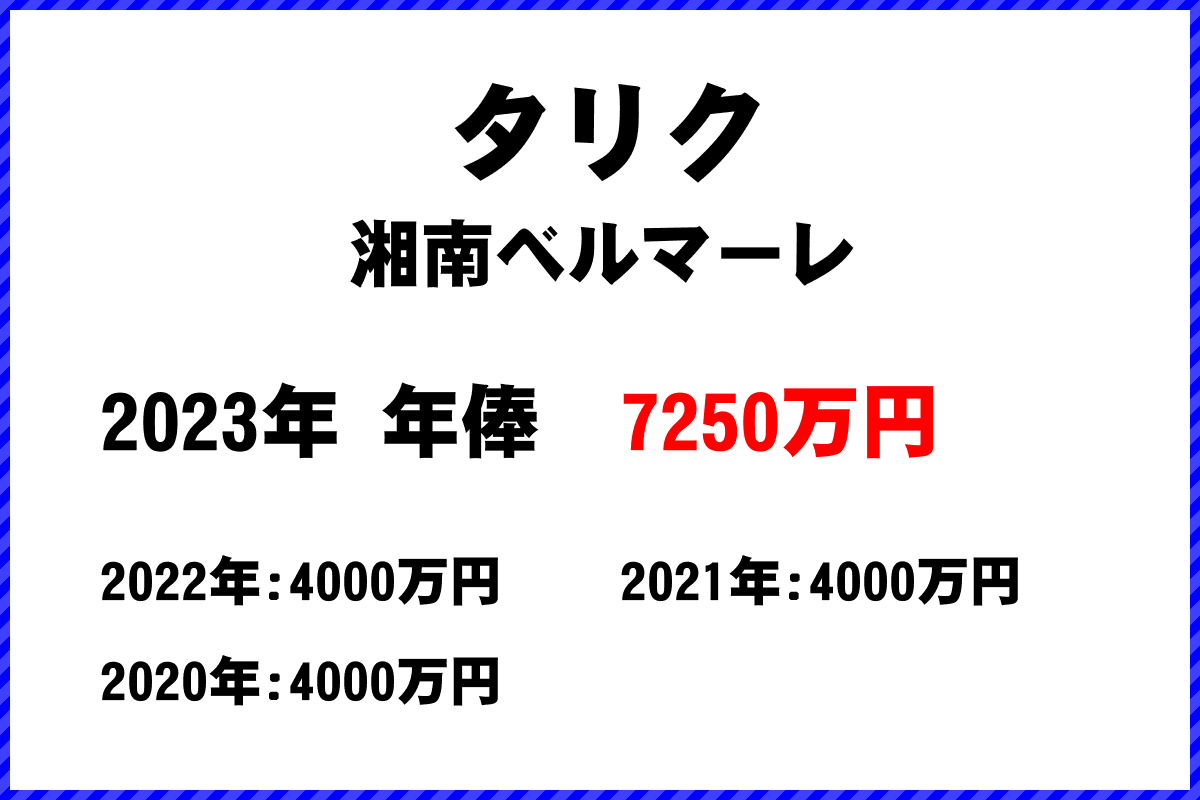 タリク

湘南ベルマーレ

2023年 年俸 7250万円

2022年：4000万円

2021年：4000万円

2020年：4000万円